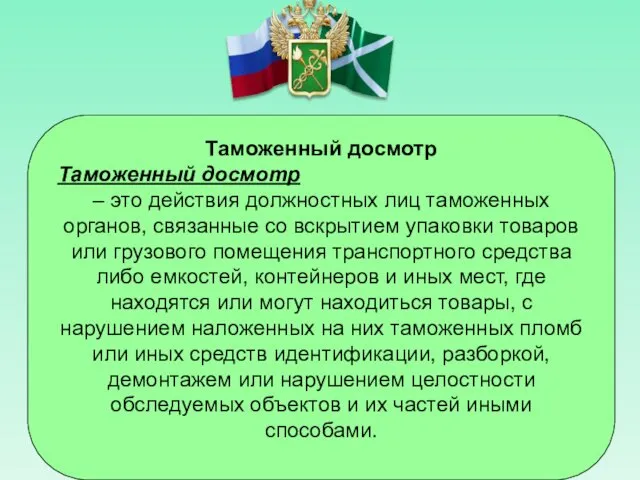 Таможенный досмотр

Таможенный досмотр – это действия должностных лиц таможенных органов, связанные со вскрытием упаковки товаров или грузового помещения транспортного средства либо емкостей, контейнеров и иных мест, где находятся или могут находиться товары, с нарушением наложенных на них таможенных пломб или иных средств идентификации, разборкой, демонтажем или нарушением целостности обследуемых объектов и их частей иными способами.